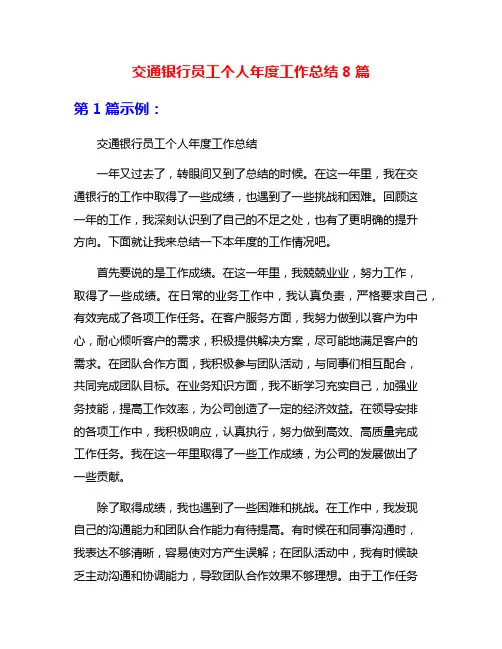 交通银行员工个人年度工作总结 8 篇

第 1 篇示例：

交通银行员工个人年度工作总结

一年又过去了，转眼间又到了总结的时候。在这一年里，我在交通银行的工作中取得了一些成绩，也遇到了一些挑战和困难。回顾这一年的工作，我深刻认识到了自己的不足之处，也有了更明确的提升方向。下面就让我来总结一下本年度的工作情况吧。

首先要说的是工作成绩。在这一年里，我兢兢业业，努力工作，取得了一些成绩。在日常的业务工作中，我认真负责，严格要求自己，有效完成了各项工作任务。在客户服务方面，我努力做到以客户为中心，耐心倾听客户的需求，积极提供解决方案，尽可能地满足客户的需求。在团队合作方面，我积极参与团队活动，与同事们相互配合，共同完成团队目标。在业务知识方面，我不断学习充实自己，加强业务技能，提高工作效率，为公司创造了一定的经济效益。在领导安排的各项工作中，我积极响应，认真执行，努力做到高效、高质量完成工作任务。我在这一年里取得了一些工作成绩，为公司的发展做出了一些贡献。

除了取得成绩，我也遇到了一些困难和挑战。在工作中，我发现自己的沟通能力和团队合作能力有待提高。有时候在和同事沟通时，我表达不够清晰，容易使对方产生误解；在团队活动中，我有时候缺乏主动沟通和协调能力，导致团队合作效果不够理想。由于工作任务